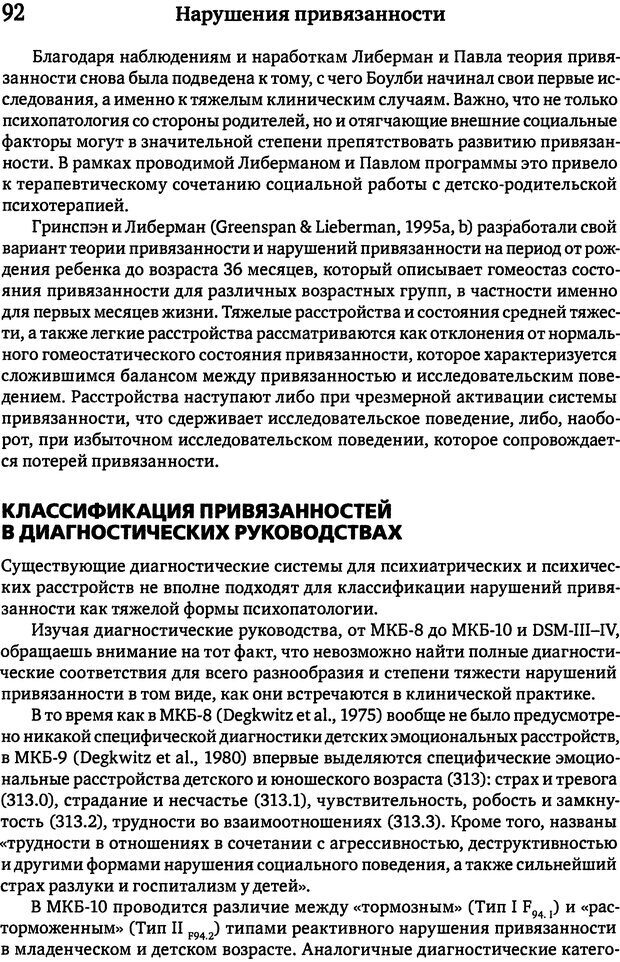 92 Нарушения привязанности

Благодаря наблюдениям и наработкам Либерман и Павла теория привязанности снова была подведена к тому, с чего Боулби начинал свои первые исследования, а именно к тяжелым клиническим случаям. Важно, что не только психопатология со стороны родителей, но и отягчающие внешние социальные факторы могут в значительной степени препятствовать развитию привязанности. В рамках проводимой Либерманом и Павлом программы это привело к терапевтическому сочетанию социальной работы с детско-родительской психотерапией.

Гринспэн и Либерман (Greenspan & Lieberman, 1995a, b) разработали свой вариант теории привязанности и нарушений привязанности на период от рождения ребенка до возраста 36 месяцев, который описывает гомеостаз состояния привязанности для различных возрастных групп, в частности именно для первых месяцев жизни. Тяжелые расстройства и состояния средней тяжести, а также легкие расстройства рассматриваются как отклонения от нормального гомеостатического состояния привязанности, которое характеризуется сложившимся балансом между привязанностью и исследовательским поведением. Расстройства наступают либо при чрезмерной активации системы привязанности, что сдерживает исследовательское поведение, либо, наоборот, при избыточном исследовательском поведении, которое сопровождается потерей привязанности.

КЛАССИФИКАЦИЯ ПРИВЯЗАННОСТЕЙ В ДИАГНОСТИЧЕСКИХ РУКОВОДСТВАХ

Существующие диагностические системы для психиатрических и психических расстройств не вполне подходят для классификации нарушений привязанности как тяжелой формы психопатологии.

Изучая диагностические руководства, от МКБ-8 до МКБ-10 и DSM-III–IV, обращаешь внимание на тот факт, что невозможно найти полные диагностические соответствия для всего разнообразия и степени тяжести нарушений привязанности в том виде, как они встречаются в клинической практике.

В то время как в МКБ-8 (Degkwitz et al., 1975) вообще не было предусмотрено никакой специфической диагностики детских эмоциональных расстройств, в МКБ-9 (Degkwitz et al., 1980) впервые выделяются специфические эмоциональные расстройства детского и юношеского возраста (313): страх и тревога (313.0), страдание и несчастье (313.1), чувствительность, робость и замкнутость (313.2), трудности во взаимоотношениях (313.3). Кроме того, названы «трудности в отношениях в сочетании с агрессивностью, деструктивностью и другими формами нарушения социального поведения, а также сильнейший страх разлуки и госпитализм у детей».

В МКБ-10 проводится различие между «тормозным» (Тип I $F_{94.1}$) и «расторможенным» (Тип II $_{F94.2}$) типами реактивного нарушения привязанности в младенческом и детском возрасте. Аналогичные диагностические катего-